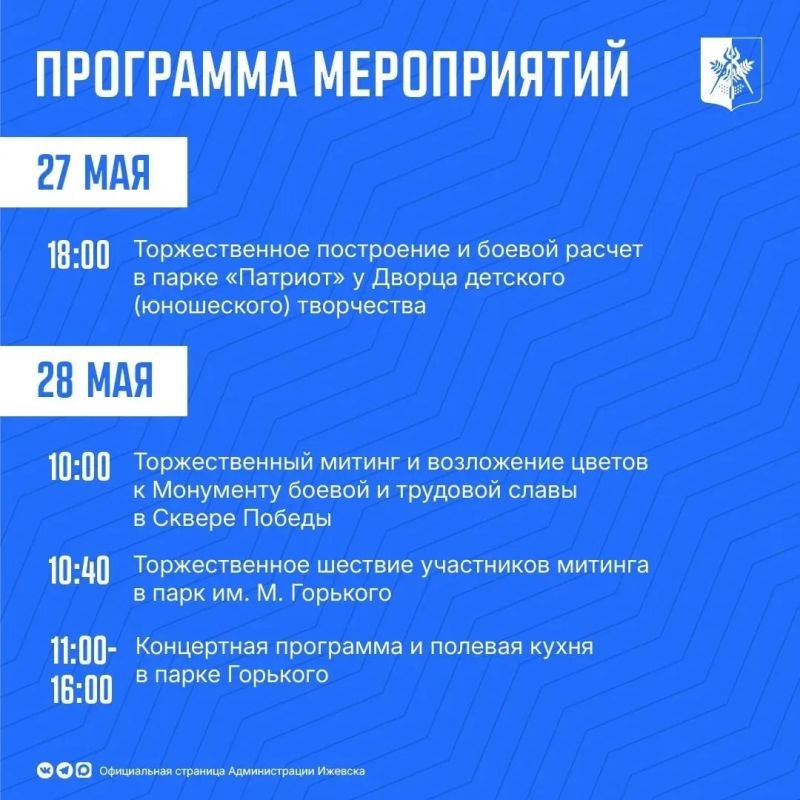 ПРОГРАММА МЕРОПРИЯТИЙ

27 МАЯ

18:00 Торжественное построение и боевой расчет в парке «Патриот» у Дворца детского (юношеского) творчества

28 МАЯ

10:00 Торжественный митинг и возложение цветов к Монументу боевой и трудовой славы в Сквере Победы

10:40 Торжественное шествие участников митинга в парк им. М. Горького

11:00-16:00 Концертная программа и полевая кухня в парке Горького

Официальная страница Администрации Ижевска